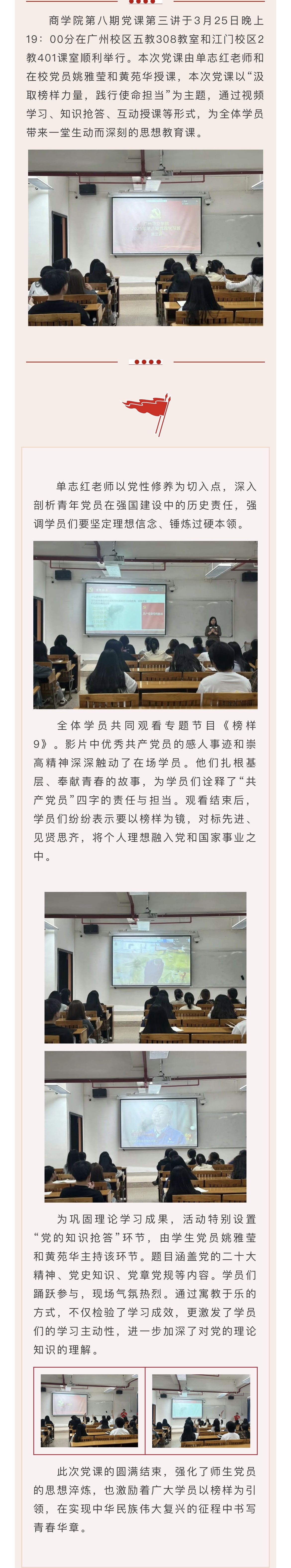 商学院第八期党课第三讲于3月25日晚上19：00分在广州校区五教308教室和江门校区2教401课室顺利举行。本次党课由单志红老师和在校党员姚雅莹和黄苑华授课，本次党课以“汲取榜样力量，践行使命担当”为主题，通过视频学习、知识抢答、互动授课等形式，为全体学员带来一堂生动而深刻的思想教育课。

单志红老师以党性修养为切入点，深入剖析青年党员在强国建设中的历史责任，强调学员们要坚定理想信念、锤炼过硬本领。

全体学员共同观看专题节目《榜样9》。影片中优秀共产党员的感人事迹和崇高精神深深触动了在场学员。他们扎根基层、奉献青春的故事，为学员们诠释了“共产党员”四字的责任与担当。观看结束后，学员们纷纷表示要以榜样为镜，对标先进、见贤思齐，将个人理想融入党和国家事业之中。

为巩固理论学习成果，活动特别设置“党的知识抢答”环节，由学生党员姚雅莹和黄苑华主持该环节。题目涵盖党的二十大精神、党史知识、党章党规等内容。学员们踊跃参与，现场气氛热烈。通过寓教于乐的方式，不仅检验了学习成效，更激发了学员们的学习主动性，进一步加深了对党的理论知识的理解。

此次党课的圆满结束，强化了师生党员的思想淬炼，也激励着广大学员以榜样为引领，在实现中华民族伟大复兴的征程中书写青春华章。